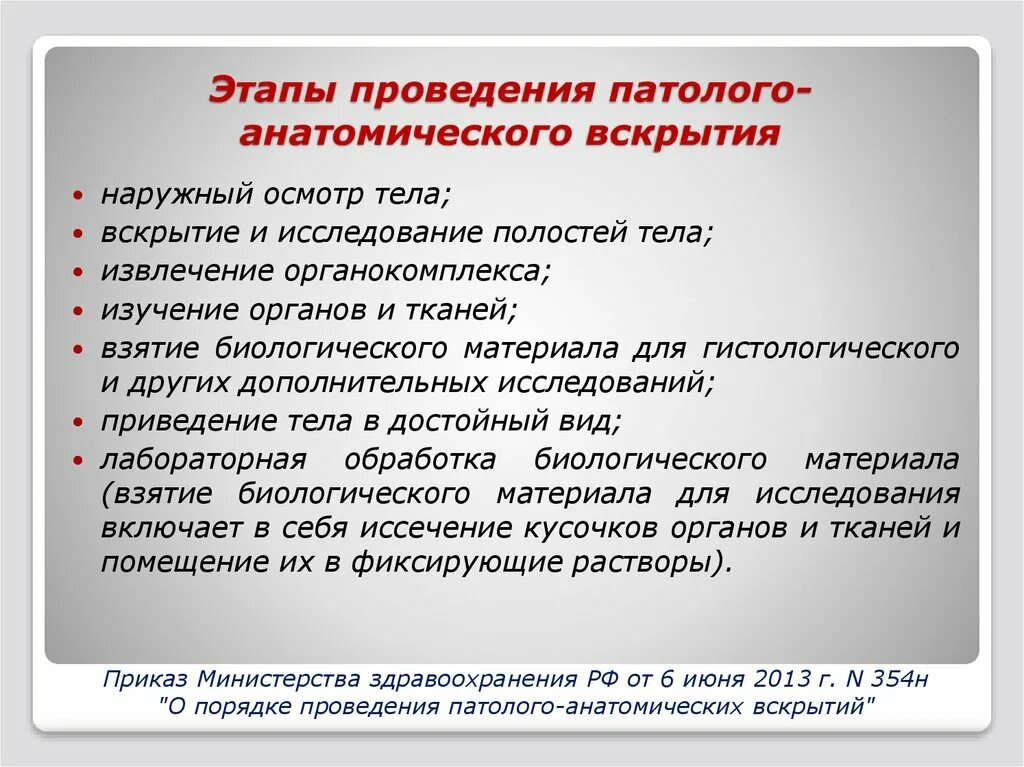 Этапы проведения патолого-анатомического вскрытия

• наружный осмотр тела;
• вскрытие и исследование полостей тела;
• извлечение органокомплекса;
• изучение органов и тканей;
• взятие биологического материала для гистологического и других дополнительных исследований;
• приведение тела в достойный вид;
• лабораторная обработка биологического материала (взятие биологического материала для исследования включает в себя иссечение кусочков органов и тканей и помещение их в фиксирующие растворы).

Приказ Министерства здравоохранения РФ от 6 июня 2013 г. N 354н "О порядке проведения патолого-анатомических вскрытий"